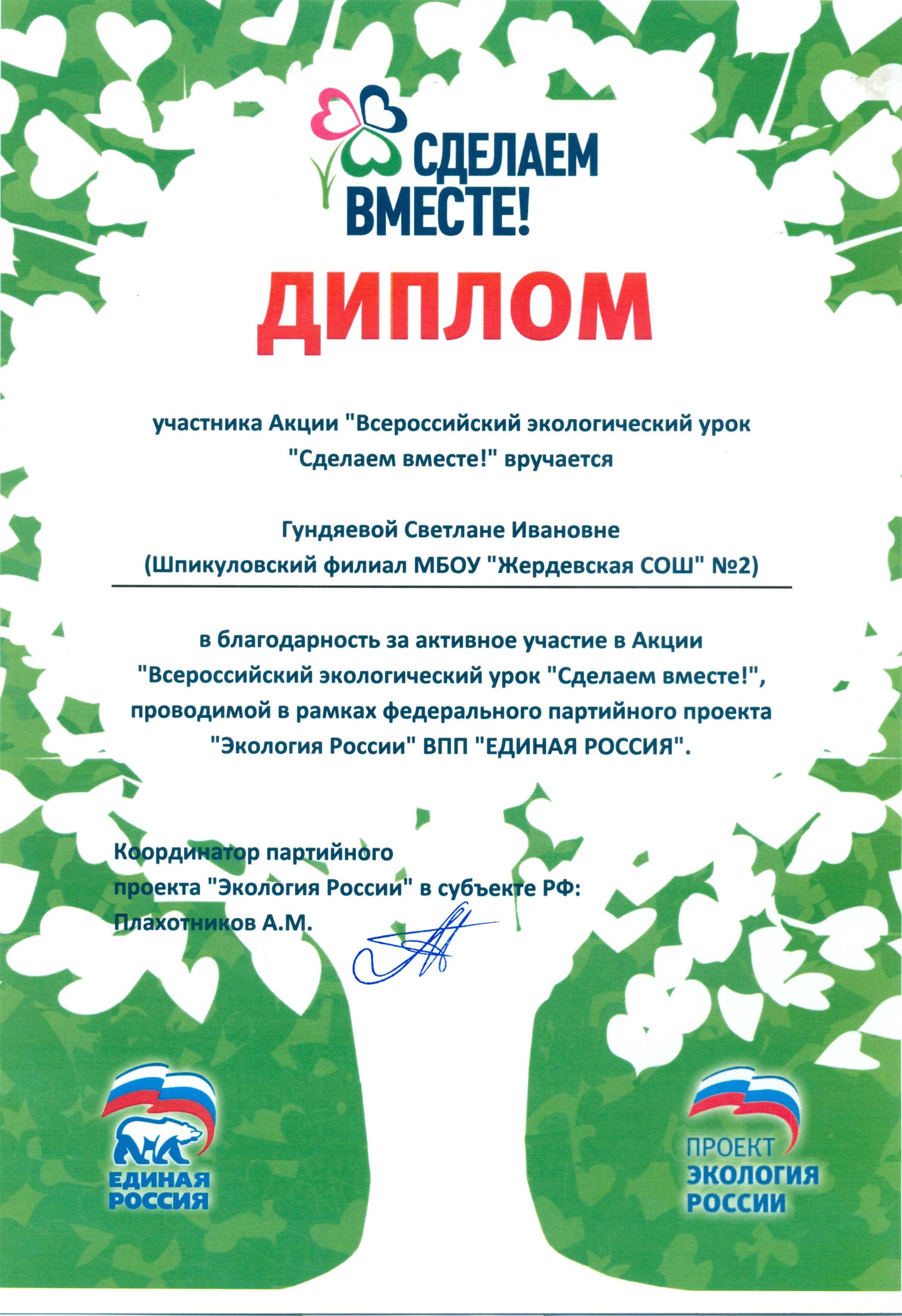 СДЕЛАЕМ ВМЕСТЕ!

ДИПЛОМ

участника Акции "Всероссийский экологический урок "Сделаем вместе!" вручается

Гундяевой Светлане Ивановне
(Шпикуловский филиал МБОУ "Жердевская СОШ" №2)

в благодарность за активное участие в Акции "Всероссийский экологический урок "Сделаем вместе!", проводимой в рамках федерального партийного проекта "Экология России" ВПП "ЕДИНАЯ РОССИЯ".

Координатор партийного проекта "Экология России" в субъекте РФ:
Плахотников А.М.

ЕДИНАЯ РОССИЯ

ПРОЕКТ ЭКОЛОГИЯ РОССИИ